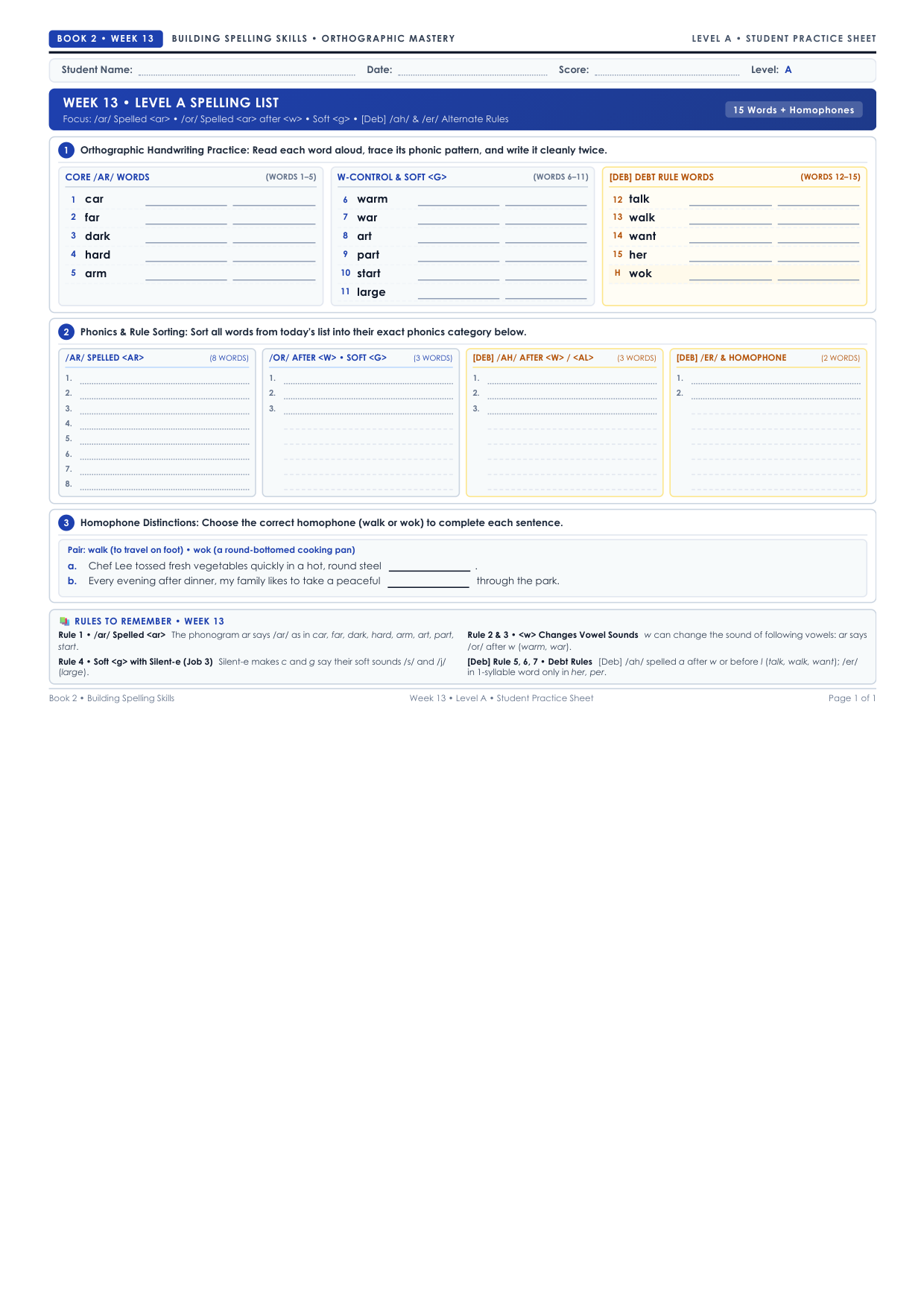 BOOK 2 • WEEK 13 BUILDING SPELLING SKILLS • ORTHOGRAPHIC MASTERY LEVEL A • STUDENT PRACTICE SHEET

Student Name: ____ Date: ____ Score: ____ Level: A

WEEK 13 • LEVEL A SPELLING LIST
Focus: /ar/ Spelled <ar> • /or/ Spelled <ar> after <w> • Soft <g> • [Deb] /ah/ & /er/ Alternate Rules
15 Words + Homophones

1 Orthographic Handwriting Practice: Read each word aloud, trace its phonic pattern, and write it cleanly twice.

CORE /AR/ WORDS (WORDS 1–5)
1 car ____ ____
2 far ____ ____
3 dark ____ ____
4 hard ____ ____
5 arm ____ ____

W-CONTROL & SOFT <G> (WORDS 6–11)
6 warm ____ ____
7 war ____ ____
8 art ____ ____
9 part ____ ____
10 start ____ ____
11 large ____ ____

[DEB] DEBT RULE WORDS (WORDS 12–15)
12 talk ____ ____
13 walk ____ ____
14 want ____ ____
15 her ____ ____
H wok ____ ____

2 Phonics & Rule Sorting: Sort all words from today's list into their exact phonics category below.

/AR/ SPELLED <AR> (8 WORDS)
1. ____
2. ____
3. ____
4. ____
5. ____
6. ____
7. ____
8. ____

/OR/ AFTER <W> • SOFT <G> (3 WORDS)
1. ____
2. ____
3. ____

[DEB] /AH/ AFTER <W> / <AL> (3 WORDS)
1. ____
2. ____
3. ____

[DEB] /ER/ & HOMOPHONE (2 WORDS)
1. ____
2. ____

3 Homophone Distinctions: Choose the correct homophone (walk or wok) to complete each sentence.

Pair: walk (to travel on foot) • wok (a round-bottomed cooking pan)
a. Chef Lee tossed fresh vegetables quickly in a hot, round steel ____ .
b. Every evening after dinner, my family likes to take a peaceful ____ through the park.

RULES TO REMEMBER • WEEK 13
Rule 1 • /ar/ Spelled <ar> The phonogram ar says /ar/ as in car, far, dark, hard, arm, art, part, start.

Rule 4 • Soft <g> with Silent-e (Job 3) Silent-e makes c and g say their soft sounds /s/ and /j/ (large).

Rule 2 & 3 • <w> Changes Vowel Sounds w can change the sound of following vowels: ar says /or/ after w (warm, war).

[Deb] Rule 5, 6, 7 • Debt Rules [Deb] /ah/ spelled a after w or before l (talk, walk, want); /er/ in 1-syllable word only in her, per.

Book 2 • Building Spelling Skills Week 13 • Level A • Student Practice Sheet Page 1 of 1